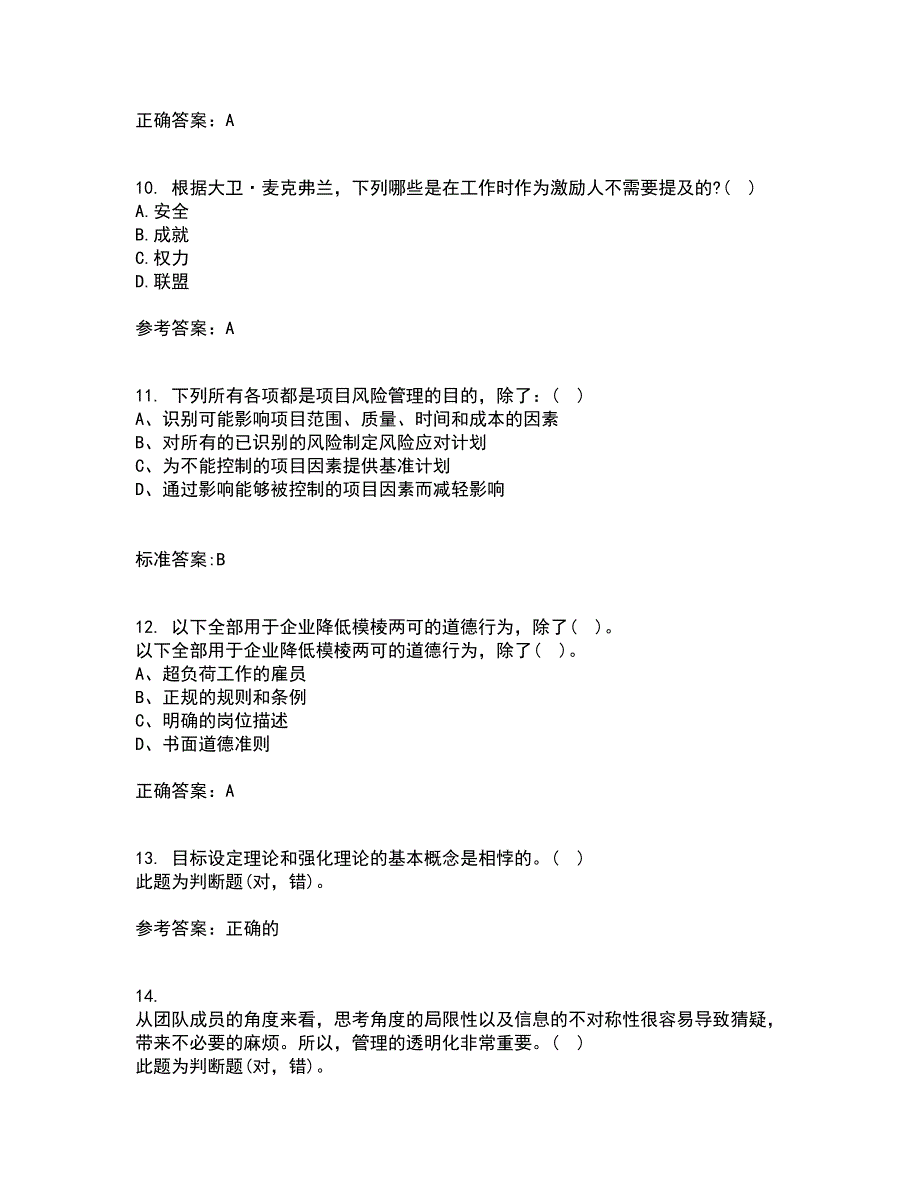 正确答案：A

10. 根据大卫·麦克弗兰，下列哪些是在工作时作为激励人不需要提及的?( )
A.安全
B.成就
C.权力
D.联盟

参考答案：A

11. 下列所有各项都是项目风险管理的目的，除了：( )
A、识别可能影响项目范围、质量、时间和成本的因素
B、对所有的已识别的风险制定风险应对计划
C、为不能控制的项目因素提供基准计划
D、通过影响能够被控制的项目因素而减轻影响

标准答案:B

12. 以下全部用于企业降低模棱两可的道德行为，除了( )。
以下全部用于企业降低模棱两可的道德行为，除了( )。
A、超负荷工作的雇员
B、正规的规则和条例
C、明确的岗位描述
D、书面道德准则

正确答案：A

13. 目标设定理论和强化理论的基本概念是相悖的。( )
此题为判断题(对，错)。

参考答案：正确的

14.
从团队成员的角度来看，思考角度的局限性以及信息的不对称性很容易导致猜疑，带来不必要的麻烦。所以，管理的透明化非常重要。( )
此题为判断题(对，错)。